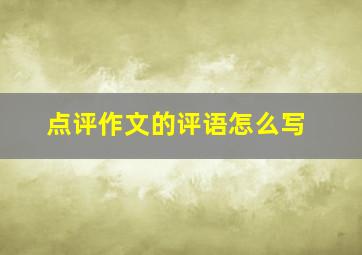 点评作文的评语怎么写